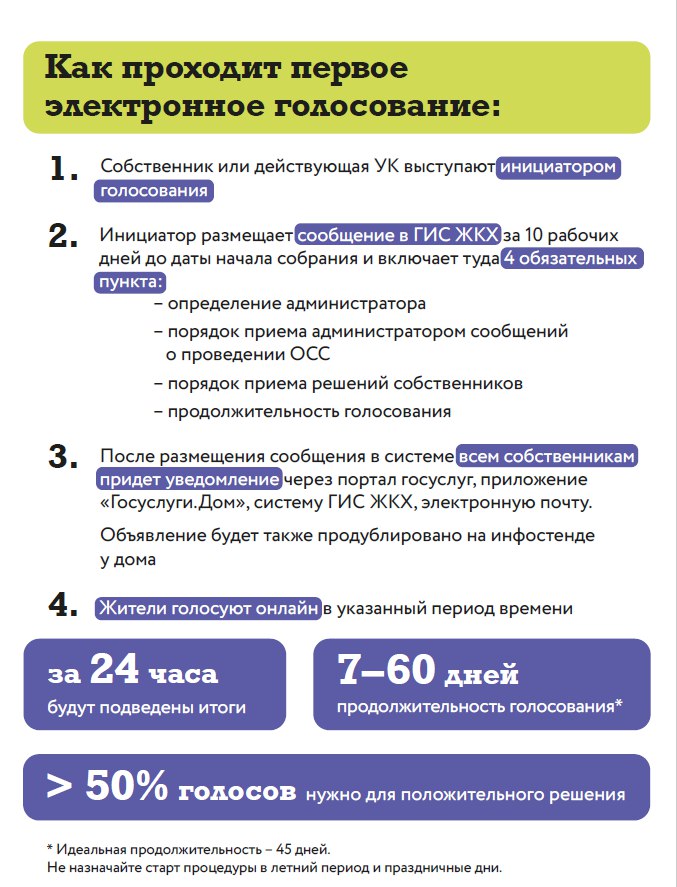 Как проходит первое электронное голосование:

1. Собственник или действующая УК выступают инициатором голосования

2. Инициатор размещает сообщение в ГИС ЖКХ за 10 рабочих дней до даты начала собрания и включает туда 4 обязательных пункта:
– определение администратора
– порядок приема администратором сообщений о проведении ОСС
– порядок приема решений собственников
– продолжительность голосования

3. После размещения сообщения в системе всем собственникам придет уведомление через портал госуслуг, приложение «Госуслуги.Дом», систему ГИС ЖКХ, электронную почту.

Объявление будет также продублировано на инфостенде у дома

4. Жители голосуют онлайн в указанный период времени

за 24 часа
будут подведены итоги

7–60 дней
продолжительность голосования*

> 50% голосов нужно для положительного решения

* Идеальная продолжительность – 45 дней.
Не назначайте старт процедуры в летний период и праздничные дни.